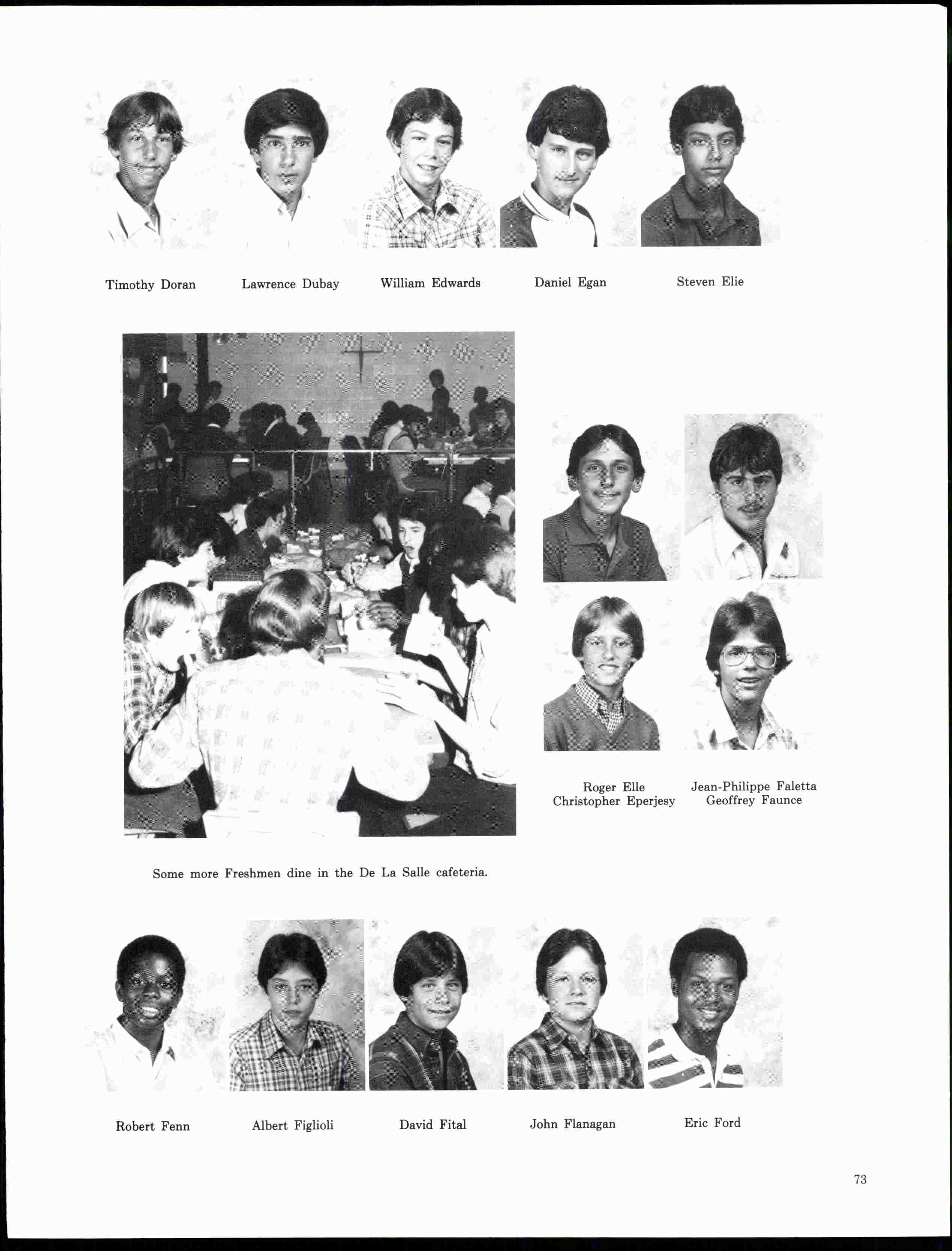 Timothy Doran Lawrence Dubay William Edwards Daniel Egan Steven Elie

Roger Elle
Christopher Eperjesy

Jean-Philippe Faletta
Geoffrey Faunce

Some more Freshmen dine in the De La Salle cafeteria.

Robert Fenn Albert Figlioli David Fital John Flanagan Eric Ford

73